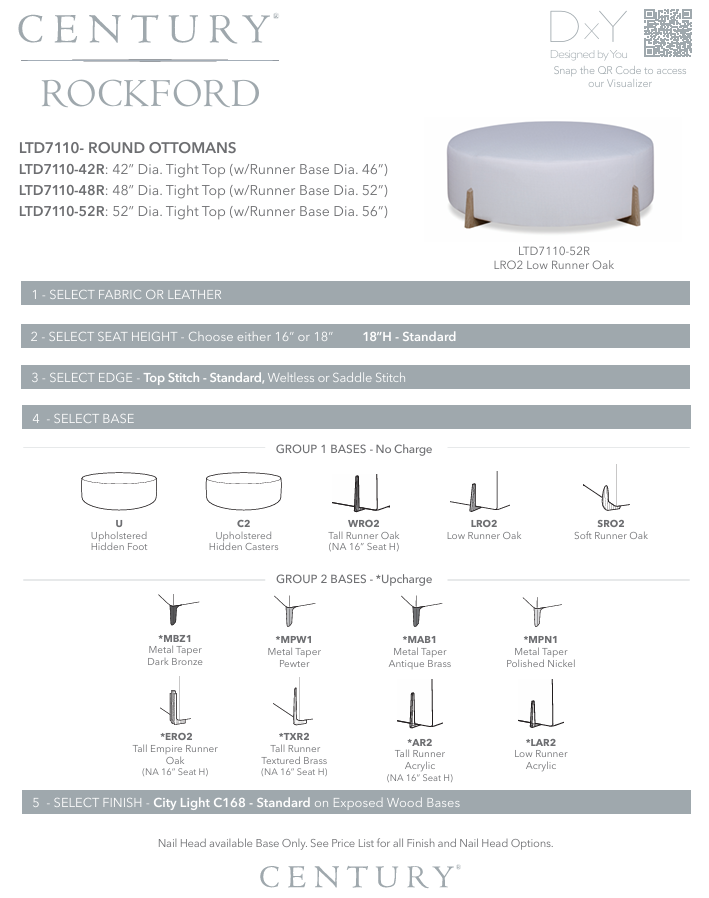 CENTURY®

ROCKFORD

DxY
Designed by You
Snap the QR Code to access our Visualizer

LTD7110- ROUND OTTOMANS
LTD7110-42R: 42" Dia. Tight Top (w/Runner Base Dia. 46")
LTD7110-48R: 48" Dia. Tight Top (w/Runner Base Dia. 52")
LTD7110-52R: 52" Dia. Tight Top (w/Runner Base Dia. 56")

LTD7110-52R
LRO2 Low Runner Oak

1 - SELECT FABRIC OR LEATHER

2 - SELECT SEAT HEIGHT - Choose either 16" or 18" 18"H - Standard

3 - SELECT EDGE - Top Stitch - Standard, Weltless or Saddle Stitch

4 - SELECT BASE

GROUP 1 BASES - No Charge

U
Upholstered
Hidden Foot

C2
Upholstered
Hidden Casters

WRO2
Tall Runner Oak
(NA 16" Seat H)

LRO2
Low Runner Oak

SRO2
Soft Runner Oak

GROUP 2 BASES - *Upcharge

*MBZ1
Metal Taper
Dark Bronze

*MPW1
Metal Taper
Pewter

*MAB1
Metal Taper
Antique Brass

*MPN1
Metal Taper
Polished Nickel

*ERO2
Tall Empire Runner Oak
(NA 16" Seat H)

*TXR2
Tall Runner
Textured Brass
(NA 16" Seat H)

*AR2
Tall Runner
Acrylic
(NA 16" Seat H)

*LAR2
Low Runner
Acrylic

5 - SELECT FINISH - City Light C168 - Standard on Exposed Wood Bases

Nail Head available Base Only. See Price List for all Finish and Nail Head Options.

CENTURY®